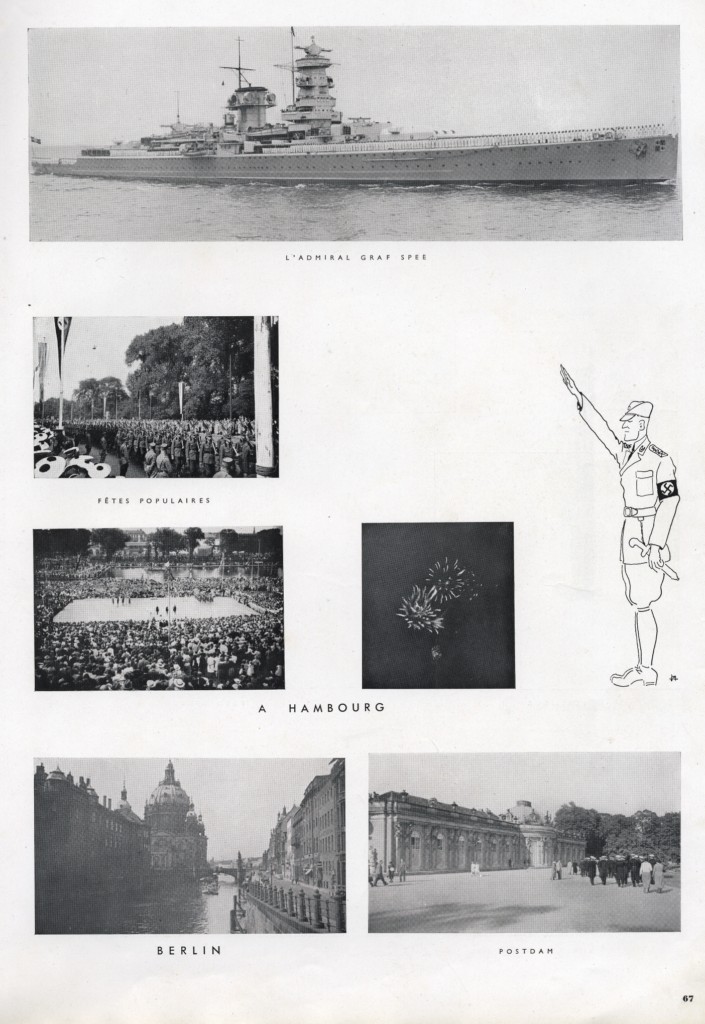 L'ADMIRAL GRAF SPEE

FÊTES POPULAIRES

A HAMBOURG

BERLIN

POSTDAM

67